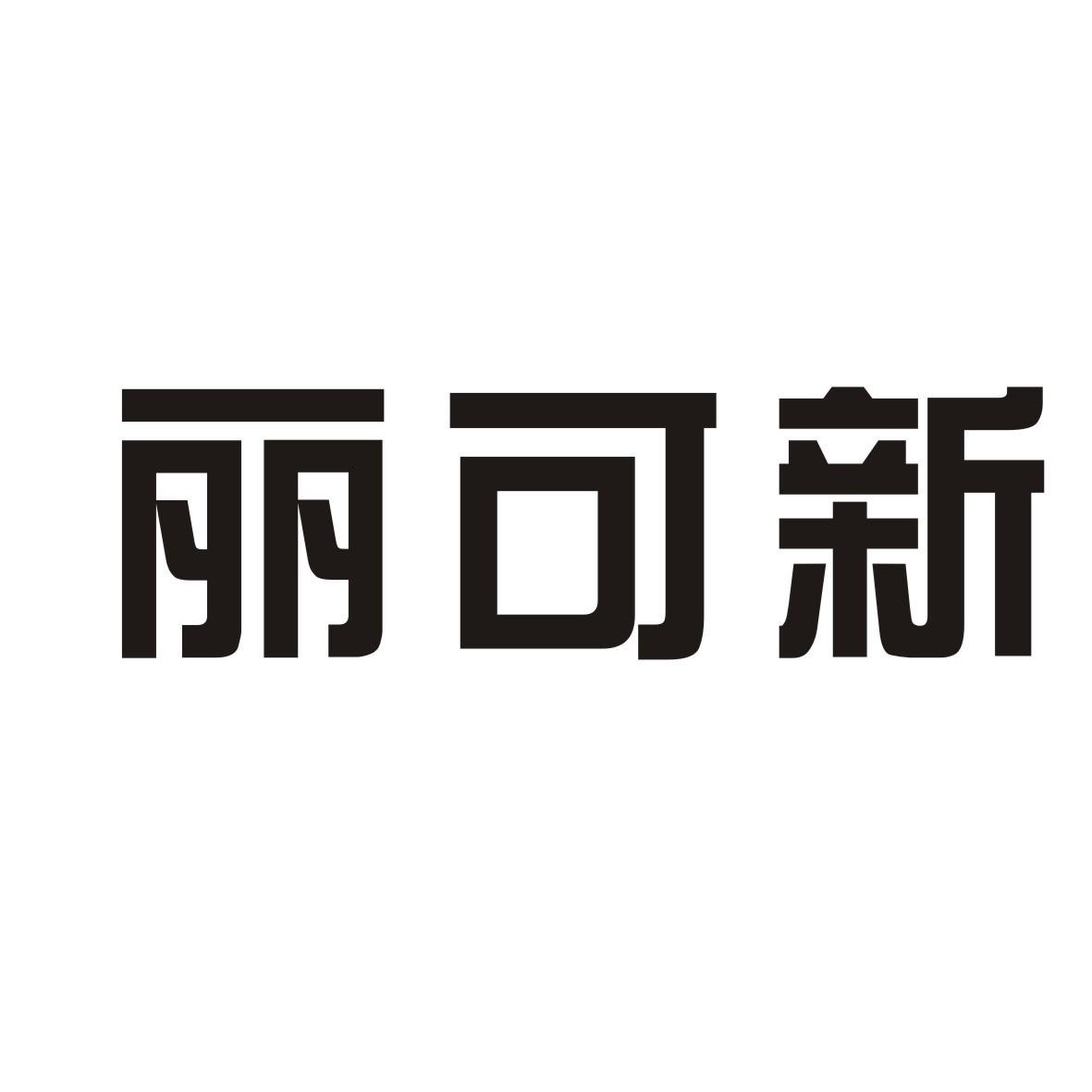 丽可新